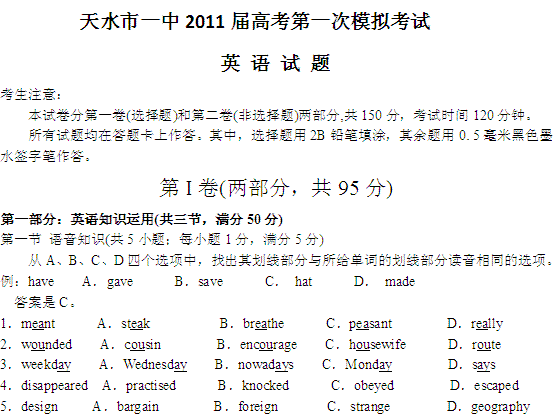 天水市一中 2011 届高考第一次模拟考试

英 语 试 题

考生注意：

本试卷分第一卷(选择题)和第二卷(非选择题)两部分,共 150 分，考试时间 120 分钟。

所有试题均在答题卡上作答。其中，选择题用 2B 铅笔填涂，其余题用 0.5 毫米黑色墨水签字笔作答。

第 I 卷(两部分，共 95 分)

第一部分：英语知识运用(共三节，满分 50 分)

第一节 语音知识(共 5 小题；每小题 1 分，满分 5 分)

从 A、B、C、D 四个选项中，找出其划线部分与所给单词的划线部分读音相同的选项。

例：have A．gave B．save C． hat D． made

答案是 C。

1．meant A．steak B．breathe C．peasant D．really

2．wounded A．cousin B．encourage C．housewife D．route

3．weekday A．Wednesday B．nowadays C．Monday D．says

4．disappeared A．practised B．knocked C．obeyed D．escaped

5．design A．bargain B．foreign C．strange D．geography